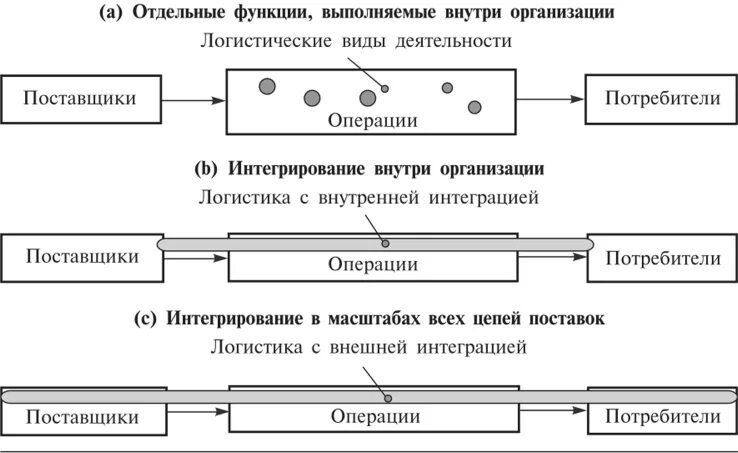 (a) Отдельные функции, выполняемые внутри организации

Логистические виды деятельности

Поставщики

Операции

Потребители

(b) Интегрирование внутри организации

Логистика с внутренней интеграцией

Поставщики

Операции

Потребители

(c) Интегрирование в масштабах всех цепей поставок

Логистика с внешней интеграцией

Поставщики

Операции

Потребители